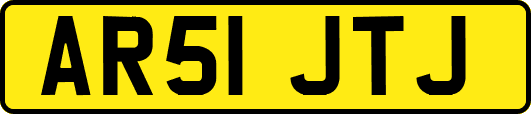 AR51 JTJ